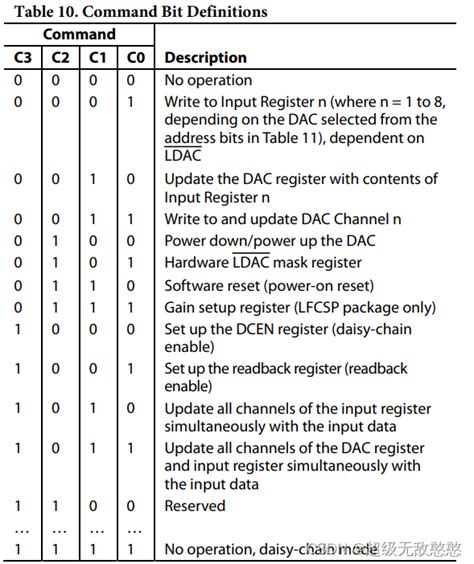 Table 10. Command Bit Definitions

| Command | | | | |
|---|---|---|---|---|
| C3 | C2 | C1 | C0 | Description |
| 0 | 0 | 0 | 0 | No operation |
| 0 | 0 | 0 | 1 | Write to Input Register n (where n = 1 to 8, depending on the DAC selected from the address bits in Table 11), dependent on $\overline{LDAC}$ |
| 0 | 0 | 1 | 0 | Update the DAC register with contents of Input Register n |
| 0 | 0 | 1 | 1 | Write to and update DAC Channel n |
| 0 | 1 | 0 | 0 | Power down/power up the DAC |
| 0 | 1 | 0 | 1 | Hardware $\overline{LDAC}$ mask register |
| 0 | 1 | 1 | 0 | Software reset (power-on reset) |
| 0 | 1 | 1 | 1 | Gain setup register (LFCSP package only) |
| 1 | 0 | 0 | 0 | Set up the DCEN register (daisy-chain enable) |
| 1 | 0 | 0 | 1 | Set up the readback register (readback enable) |
| 1 | 0 | 1 | 0 | Update all channels of the input register simultaneously with the input data |
| 1 | 0 | 1 | 1 | Update all channels of the DAC register and input register simultaneously with the input data |
| 1 | 1 | 0 | 0 | Reserved |
| … | … | … | … | |
| 1 | 1 | 1 | 1 | No operation, daisy-chain mode |

CSDN @超级无敌憨憨